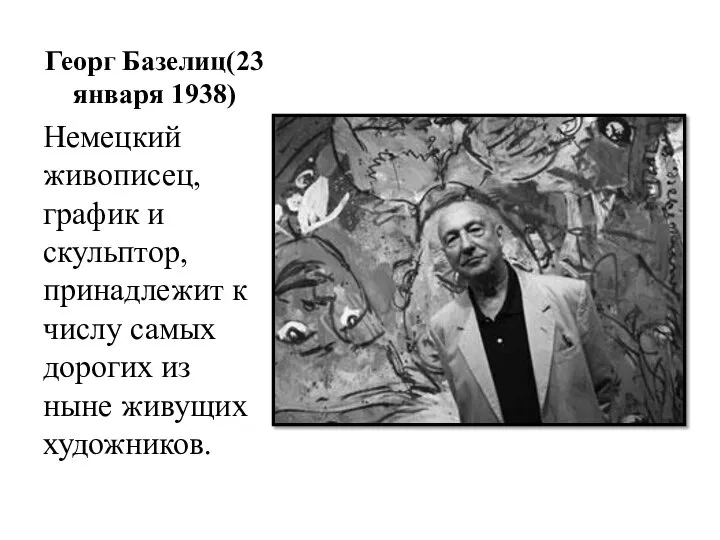 Георг Базелиц(23 января 1938)

Немецкий живописец, график и скульптор, принадлежит к числу самых дорогих из ныне живущих художников.